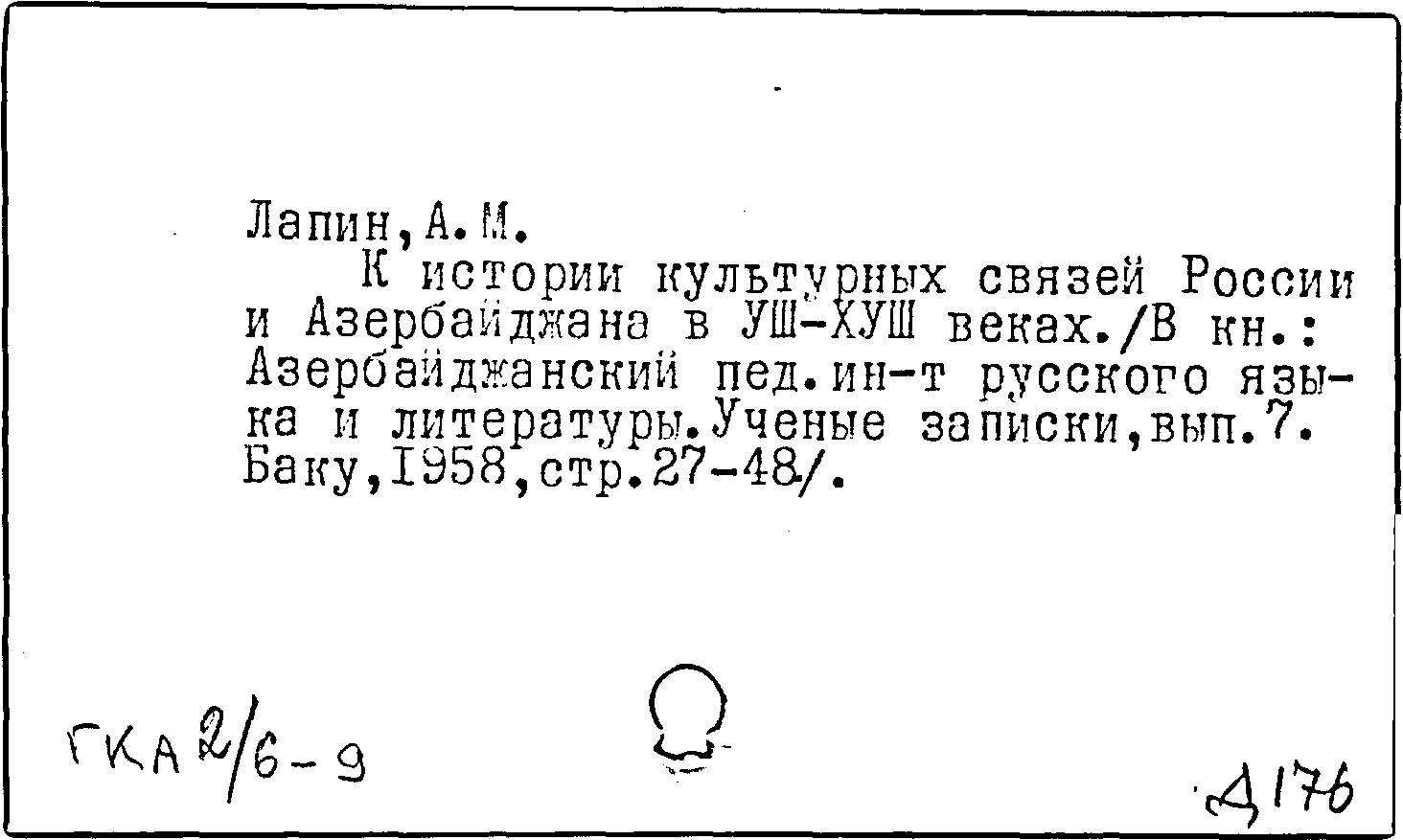 Лапин,А.М.

К истории культурных связей России и Азербайджана в УШ-ХУШ веках./В кн.: Азербайджанский пед.ин-т русского языка и литературы.Ученые записки,вып.7. Баку,1958,стр.27-48/.

ГКА 2/6-9

Д176